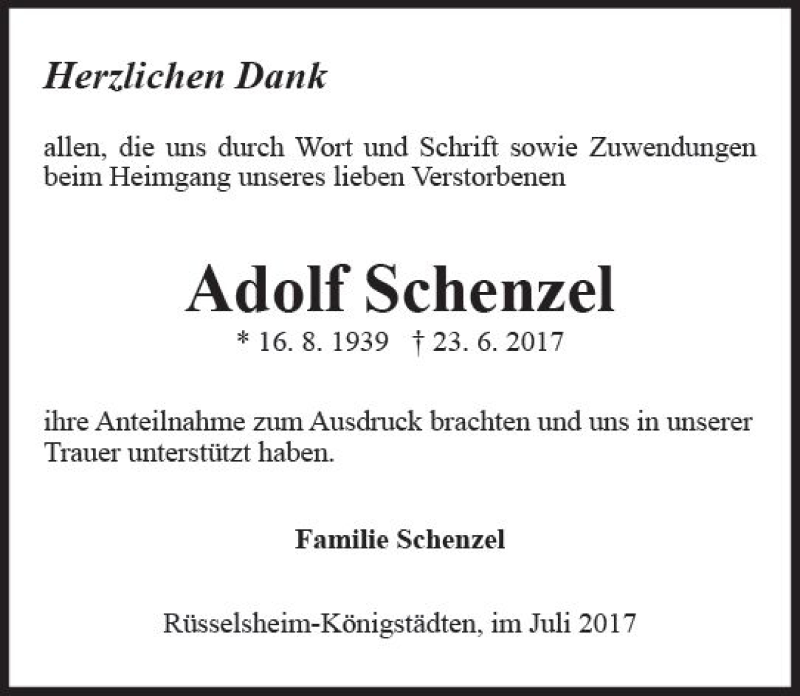 Herzlichen Dank

allen, die uns durch Wort und Schrift sowie Zuwendungen beim Heimgang unseres lieben Verstorbenen

Adolf Schenzel

* 16. 8. 1939 † 23. 6. 2017

ihre Anteilnahme zum Ausdruck brachten und uns in unserer Trauer unterstützt haben.

Familie Schenzel

Rüsselsheim-Königstädten, im Juli 2017